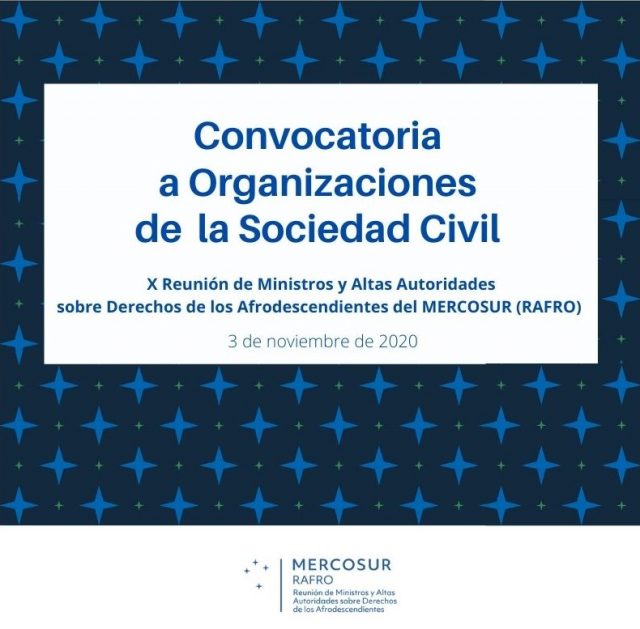 Convocatoria
a Organizaciones
de la Sociedad Civil

X Reunión de Ministros y Altas Autoridades
sobre Derechos de los Afrodescendientes del MERCOSUR (RAFRO)

3 de noviembre de 2020

MERCOSUR
RAFRO
Reunión de Ministros y Altas Autoridades sobre Derechos de los Afrodescendientes